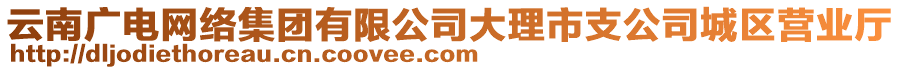 云南广电网络集团有限公司大理市支公司城区营业厅
http://dljodiethoreau.cn.coovee.com